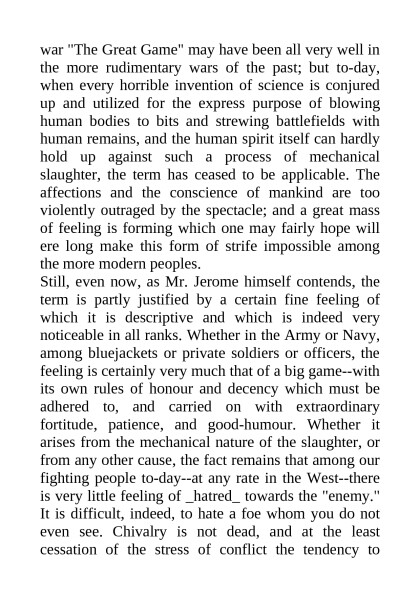 war "The Great Game" may have been all very well in the more rudimentary wars of the past; but to-day, when every horrible invention of science is conjured up and utilized for the express purpose of blowing human bodies to bits and strewing battlefields with human remains, and the human spirit itself can hardly hold up against such a process of mechanical slaughter, the term has ceased to be applicable. The affections and the conscience of mankind are too violently outraged by the spectacle; and a great mass of feeling is forming which one may fairly hope will ere long make this form of strife impossible among the more modern peoples.
Still, even now, as Mr. Jerome himself contends, the term is partly justified by a certain fine feeling of which it is descriptive and which is indeed very noticeable in all ranks. Whether in the Army or Navy, among bluejackets or private soldiers or officers, the feeling is certainly very much that of a big game--with its own rules of honour and decency which must be adhered to, and carried on with extraordinary fortitude, patience, and good-humour. Whether it arises from the mechanical nature of the slaughter, or from any other cause, the fact remains that among our fighting people to-day--at any rate in the West--there is very little feeling of _hatred_ towards the "enemy." It is difficult, indeed, to hate a foe whom you do not even see. Chivalry is not dead, and at the least cessation of the stress of conflict the tendency to